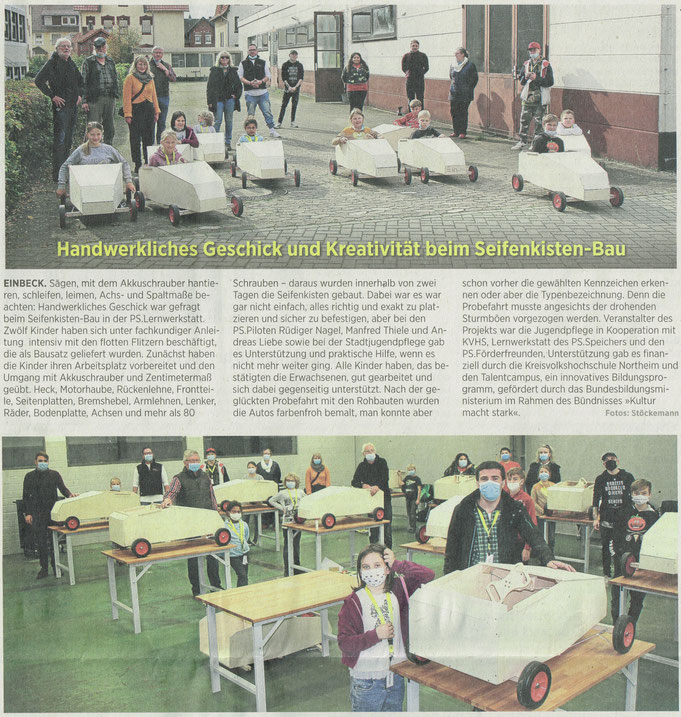 Handwerkliches Geschick und Kreativität beim Seifenkisten-Bau

EINBECK. Sägen, mit dem Akkuschrauber hantieren, schleifen, leimen, Achs- und Spaltmaße beachten: Handwerkliches Geschick war gefragt beim Seifenkisten-Bau in der PS.Lernwerkstatt. Zwölf Kinder haben sich unter fachkundiger Anleitung intensiv mit den flotten Flitzern beschäftigt, die als Bausatz geliefert wurden. Zunächst haben die Kinder ihren Arbeitsplatz vorbereitet und den Umgang mit Akkuschrauber und Zentimetermaß geübt. Heck, Motorhaube, Rückenlehne, Frontteile, Seitenplatten, Bremshebel, Armlehnen, Lenker, Räder, Bodenplatte, Achsen und mehr als 80 Schrauben – daraus wurden innerhalb von zwei Tagen die Seifenkisten gebaut. Dabei war es war gar nicht einfach, alles richtig und exakt zu platzieren und sicher zu befestigen, aber bei den PS.Piloten Rüdiger Nagel, Manfred Thiele und Andreas Liebe sowie bei der Stadtjugendpflege gab es Unterstützung und praktische Hilfe, wenn es nicht mehr weiter ging. Alle Kinder haben, das bestätigten die Erwachsenen, gut gearbeitet und sich dabei gegenseitig unterstützt. Nach der geglückten Probefahrt mit den Rohbauten wurden die Autos farbenfroh bemalt, man konnte aber schon vorher die gewählten Kennzeichen erkennen oder aber die Typenbezeichnung. Denn die Probefahrt musste angesichts der drohenden Sturmböen vorgezogen werden. Veranstalter des Projekts war die Jugendpflege in Kooperation mit KVHS, Lernwerkstatt des PS.Speichers und den PS.Förderfreunden, Unterstützung gab es finanziell durch die Kreisvolkshochschule Northeim und den Talentcampus, ein innovatives Bildungsprogramm, gefördert durch das Bundesbildungsministerium im Rahmen des Bündnisses »Kultur macht stark«.

Fotos: Stöckemann